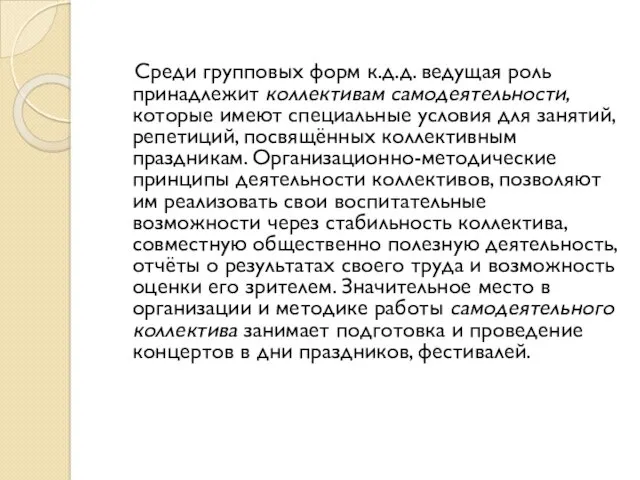 Среди групповых форм к.д.д. ведущая роль принадлежит коллективам самодеятельности, которые имеют специальные условия для занятий, репетиций, посвящённых коллективным праздникам. Организационно-методические принципы деятельности коллективов, позволяют им реализовать свои воспитательные возможности через стабильность коллектива, совместную общественно полезную деятельность, отчёты о результатах своего труда и возможность оценки его зрителем. Значительное место в организации и методике работы самодеятельного коллектива занимает подготовка и проведение концертов в дни праздников, фестивалей.